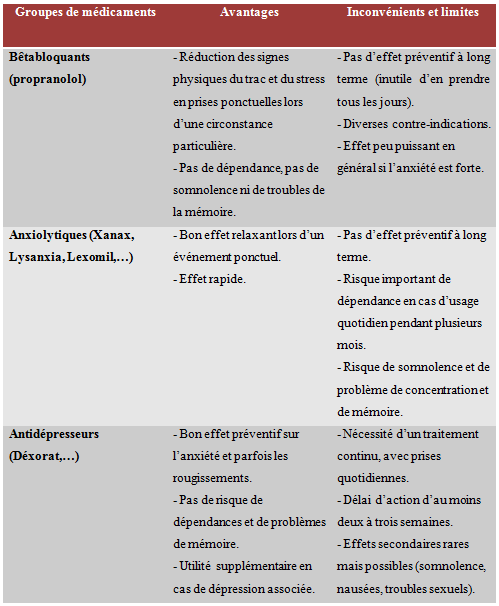 | Groupes de médicaments | Avantages | Inconvénients et limites |
|---|---|---|
| Bêtabloquants (propranolol) | - Réduction des signes physiques du trac et du stress en prises ponctuelles lors d'une circonstance particulière. - Pas de dépendance, pas de somnolence ni de troubles de la mémoire. | - Pas d'effet préventif à long terme (inutile d'en prendre tous les jours). - Diverses contre-indications. - Effet peu puissant en général si l'anxiété est forte. |
| Anxiolytiques (Xanax, Lysanxia, Lexomil,...) | - Bon effet relaxant lors d'un événement ponctuel. - Effet rapide. | - Pas d'effet préventif à long terme. - Risque important de dépendance en cas d'usage quotidien pendant plusieurs mois. - Risque de somnolence et de problème de concentration et de mémoire. |
| Antidépresseurs (Déxorat,...) | - Bon effet préventif sur l'anxiété et parfois les rougissements. - Pas de risque de dépendances et de problèmes de mémoire. - Utilité supplémentaire en cas de dépression associée. | - Nécessité d'un traitement continu, avec prises quotidiennes. - Délai d'action d'au moins deux à trois semaines. - Effets secondaires rares mais possibles (somnolence, nausées, troubles sexuels). |